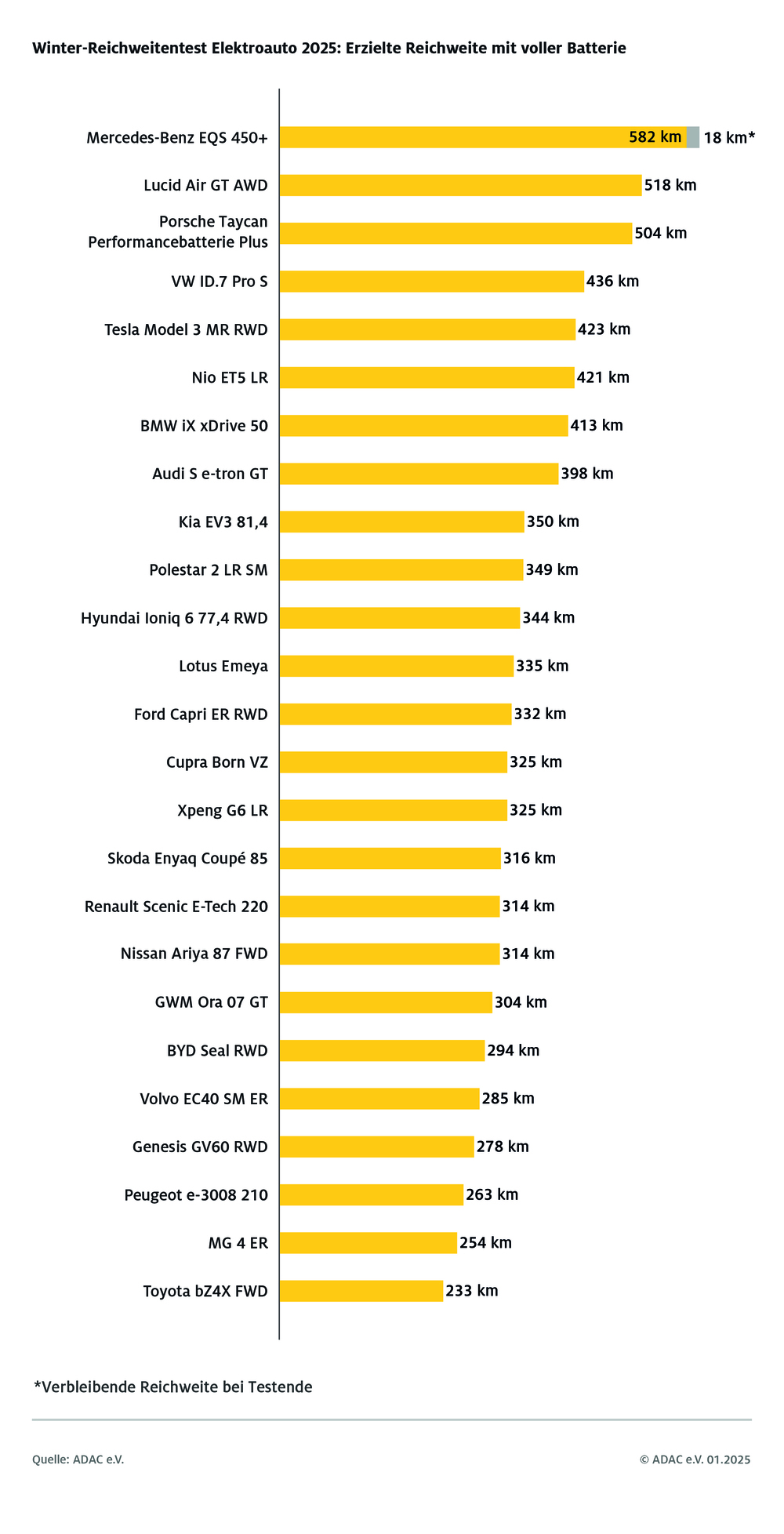 Winter-Reichweitentest Elektroauto 2025: Erzielte Reichweite mit voller Batterie

Mercedes-Benz EQS 450+ 582 km 18 km*
Lucid Air GT AWD 518 km
Porsche Taycan Performancebatterie Plus 504 km
VW ID.7 Pro S 436 km
Tesla Model 3 MR RWD 423 km
Nio ET5 LR 421 km
BMW iX xDrive 50 413 km
Audi S e-tron GT 398 km
Kia EV3 81,4 350 km
Polestar 2 LR SM 349 km
Hyundai Ioniq 6 77,4 RWD 344 km
Lotus Emeya 335 km
Ford Capri ER RWD 332 km
Cupra Born VZ 325 km
Xpeng G6 LR 325 km
Skoda Enyaq Coupé 85 316 km
Renault Scenic E-Tech 220 314 km
Nissan Ariya 87 FWD 314 km
GWM Ora 07 GT 304 km
BYD Seal RWD 294 km
Volvo EC40 SM ER 285 km
Genesis GV60 RWD 278 km
Peugeot e-3008 210 263 km
MG 4 ER 254 km
Toyota bZ4X FWD 233 km

*Verbleibende Reichweite bei Testende

Quelle: ADAC e.V.

© ADAC e.V. 01.2025